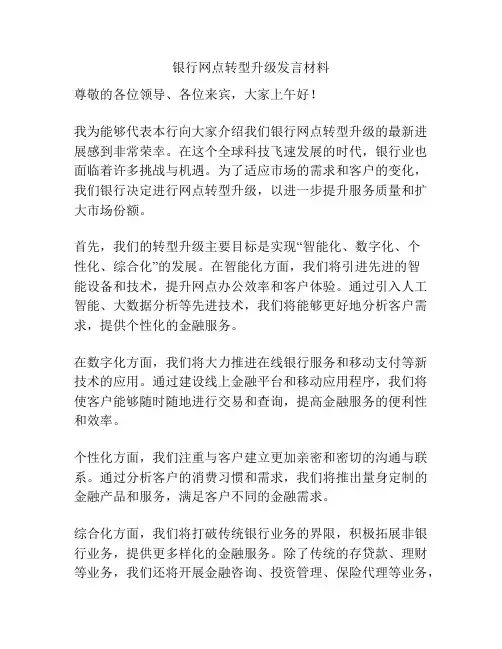 银行网点转型升级发言材料

尊敬的各位领导、各位来宾，大家上午好！

我为能够代表本行向大家介绍我们银行网点转型升级的最新进展感到非常荣幸。在这个全球科技飞速发展的时代，银行业也面临着许多挑战与机遇。为了适应市场的需求和客户的变化，我们银行决定进行网点转型升级，以进一步提升服务质量和扩大市场份额。

首先，我们的转型升级主要目标是实现“智能化、数字化、个性化、综合化”的发展。在智能化方面，我们将引进先进的智能设备和技术，提升网点办公效率和客户体验。通过引入人工智能、大数据分析等先进技术，我们将能够更好地分析客户需求，提供个性化的金融服务。

在数字化方面，我们将大力推进在线银行服务和移动支付等新技术的应用。通过建设线上金融平台和移动应用程序，我们将使客户能够随时随地进行交易和查询，提高金融服务的便利性和效率。

个性化方面，我们注重与客户建立更加亲密和密切的沟通与联系。通过分析客户的消费习惯和需求，我们将推出量身定制的金融产品和服务，满足客户不同的金融需求。

综合化方面，我们将打破传统银行业务的界限，积极拓展非银行业务，提供更多样化的金融服务。除了传统的存贷款、理财等业务，我们还将开展金融咨询、投资管理、保险代理等业务，